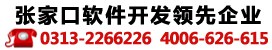 张家口软件开发领先企业

0313-2266226 4006-626-615